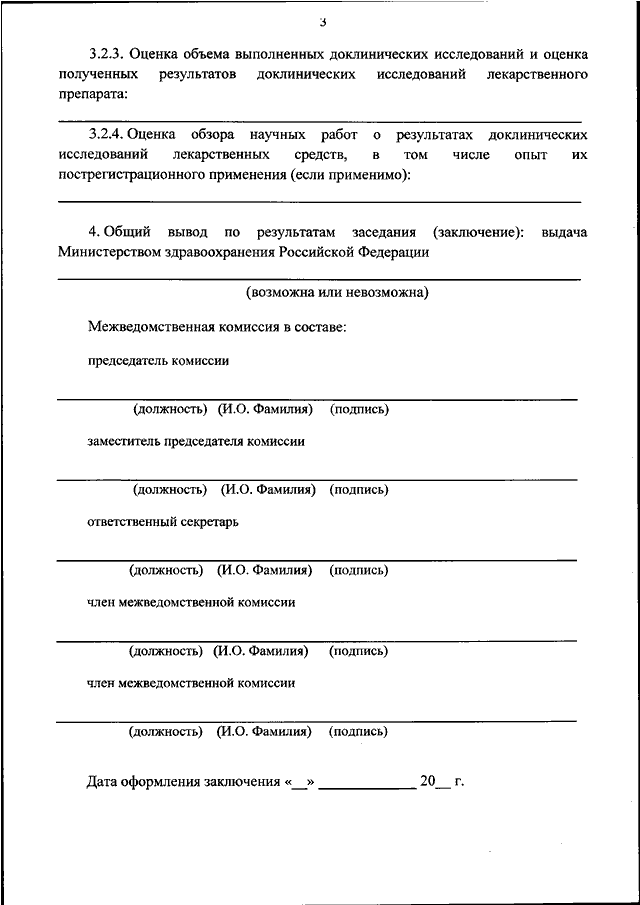 3

3.2.3. Оценка объема выполненных доклинических исследований и оценка полученных результатов доклинических исследований лекарственного препарата:

3.2.4. Оценка обзора научных работ о результатах доклинических исследований лекарственных средств, в том числе опыт их пострегистрационного применения (если применимо):

4. Общий вывод по результатам заседания (заключение): выдача Министерством здравоохранения Российской Федерации

(возможна или невозможна)

Межведомственная комиссия в составе:

председатель комиссии

(должность) (И.О. Фамилия) (подпись)

заместитель председателя комиссии

(должность) (И.О. Фамилия) (подпись)

ответственный секретарь

(должность) (И.О. Фамилия) (подпись)

член межведомственной комиссии

(должность) (И.О. Фамилия) (подпись)

член межведомственной комиссии

(должность) (И.О. Фамилия) (подпись)

Дата оформления заключения «__» ____________ 20__ г.